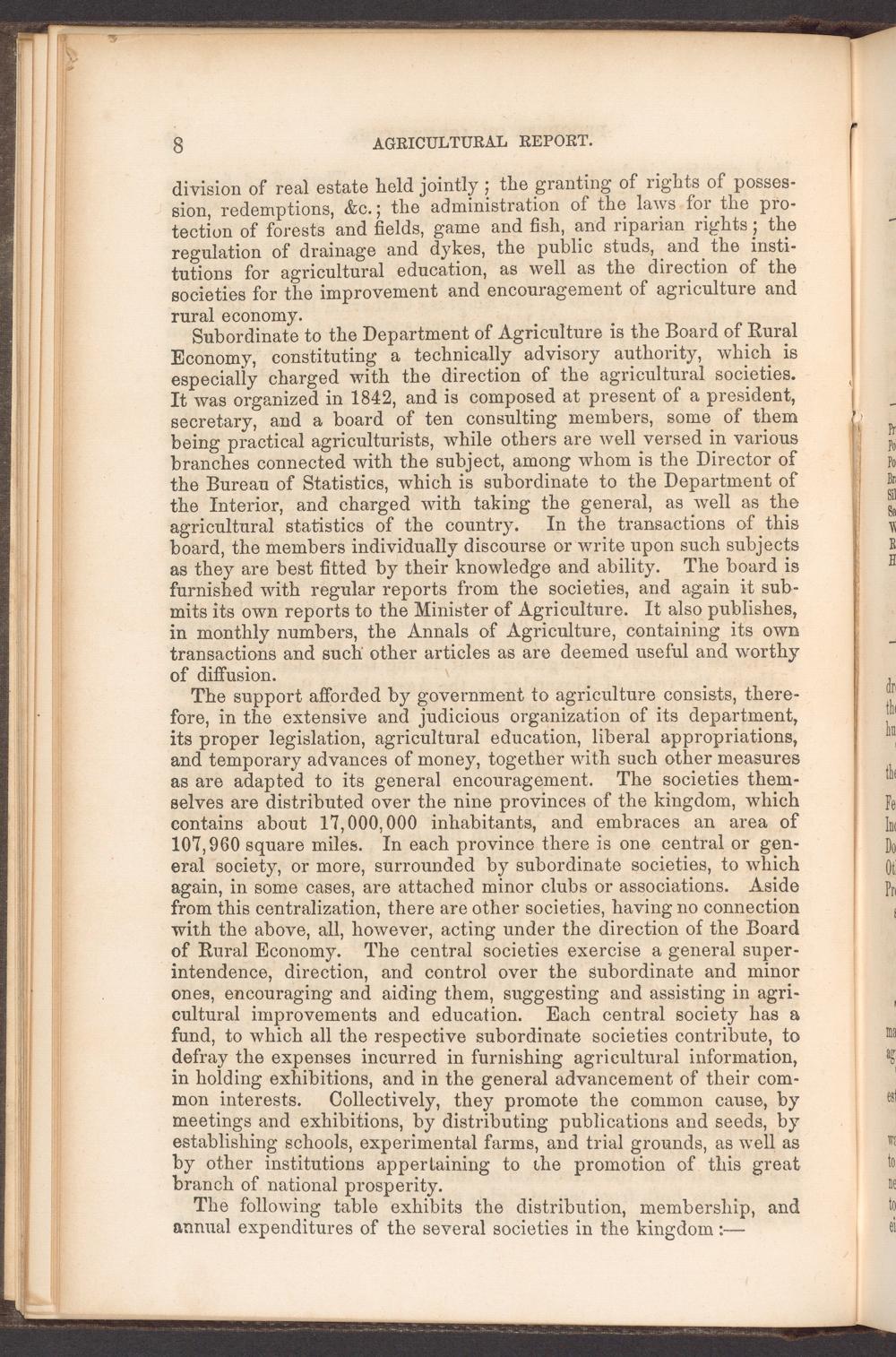 8 AGRICULTURAL REPORT.

division of real estate held jointly; the granting of rights of possession, redemptions, &c.; the administration of the laws for the protection of forests and fields, game and fish, and riparian rights; the regulation of drainage and dykes, the public studs, and the institutions for agricultural education, as well as the direction of the societies for the improvement and encouragement of agriculture and rural economy.

Subordinate to the Department of Agriculture is the Board of Rural Economy, constituting a technically advisory authority, which is especially charged with the direction of the agricultural societies. It was organized in 1842, and is composed at present of a president, secretary, and a board of ten consulting members, some of them being practical agriculturists, while others are well versed in various branches connected with the subject, among whom is the Director of the Bureau of Statistics, which is subordinate to the Department of the Interior, and charged with taking the general, as well as the agricultural statistics of the country. In the transactions of this board, the members individually discourse or write upon such subjects as they are best fitted by their knowledge and ability. The board is furnished with regular reports from the societies, and again it submits its own reports to the Minister of Agriculture. It also publishes, in monthly numbers, the Annals of Agriculture, containing its own transactions and such other articles as are deemed useful and worthy of diffusion.

The support afforded by government to agriculture consists, therefore, in the extensive and judicious organization of its department, its proper legislation, agricultural education, liberal appropriations, and temporary advances of money, together with such other measures as are adapted to its general encouragement. The societies themselves are distributed over the nine provinces of the kingdom, which contains about 17,000,000 inhabitants, and embraces an area of 107,960 square miles. In each province there is one central or general society, or more, surrounded by subordinate societies, to which again, in some cases, are attached minor clubs or associations. Aside from this centralization, there are other societies, having no connection with the above, all, however, acting under the direction of the Board of Rural Economy. The central societies exercise a general superintendence, direction, and control over the subordinate and minor ones, encouraging and aiding them, suggesting and assisting in agricultural improvements and education. Each central society has a fund, to which all the respective subordinate societies contribute, to defray the expenses incurred in furnishing agricultural information, in holding exhibitions, and in the general advancement of their common interests. Collectively, they promote the common cause, by meetings and exhibitions, by distributing publications and seeds, by establishing schools, experimental farms, and trial grounds, as well as by other institutions appertaining to the promotion of this great branch of national prosperity.

The following table exhibits the distribution, membership, and annual expenditures of the several societies in the kingdom:—